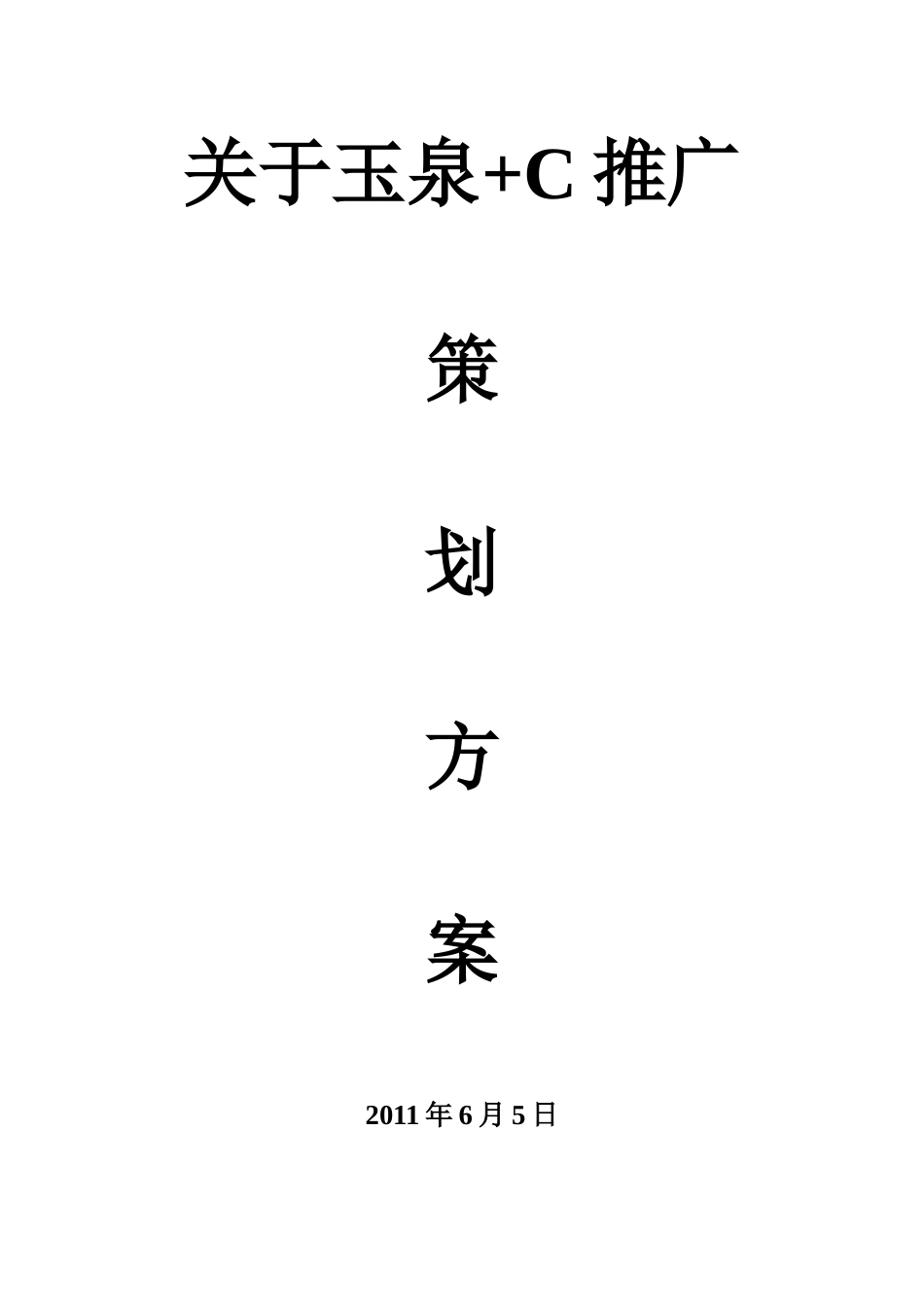 关于玉泉+C 推广

策

划

方

案

2011 年 6 月 5 日